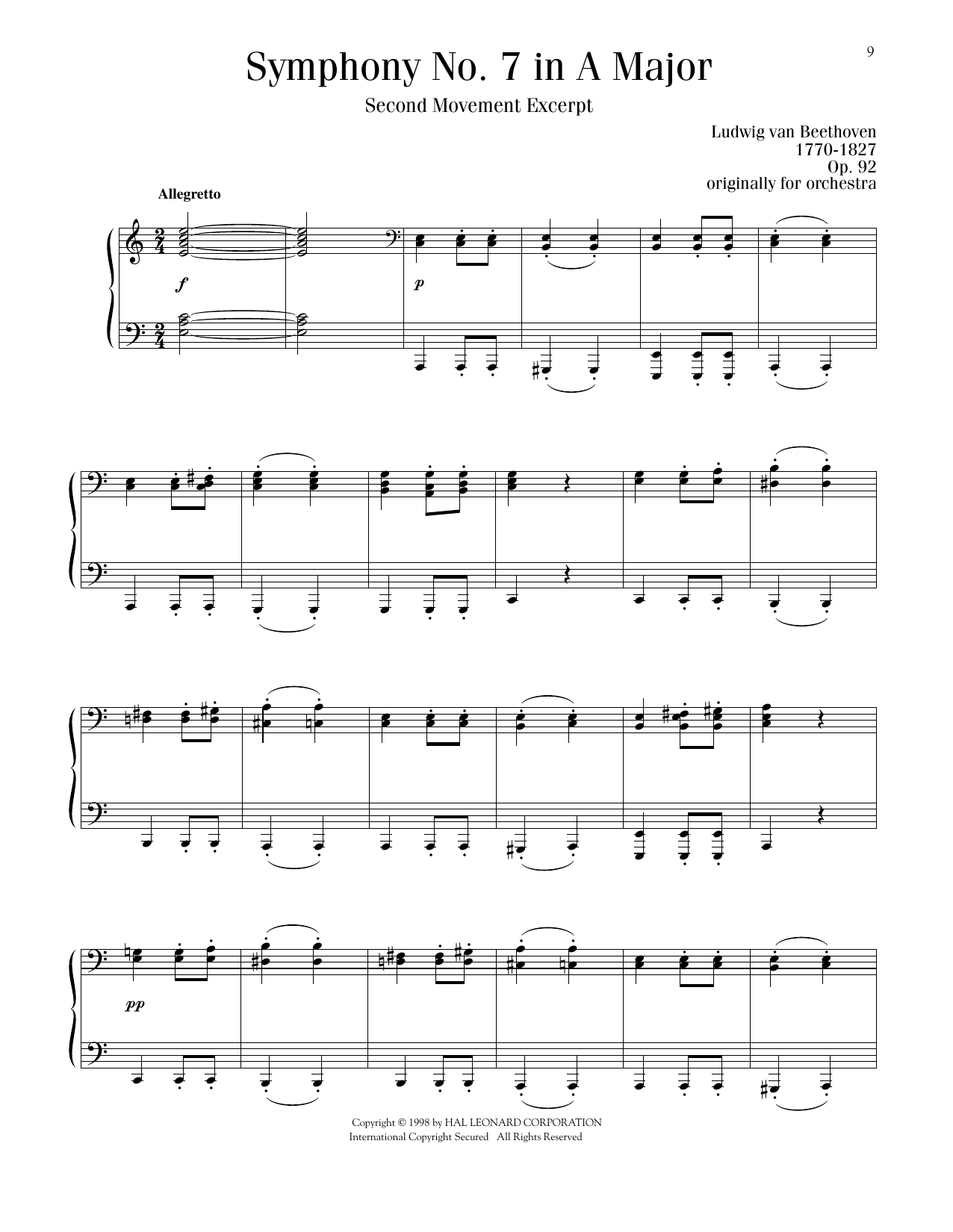 9

Symphony No. 7 in A Major

Second Movement Excerpt

Ludwig van Beethoven
1770-1827
Op. 92
originally for orchestra

Allegretto

f

p

pp

Copyright © 1998 by HAL LEONARD CORPORATION
International Copyright Secured All Rights Reserved